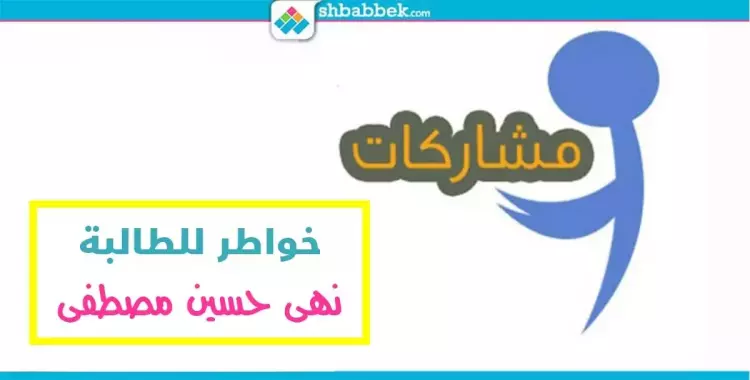 shbabbek.com

مشاركات

خواطر للطالبة
نهى حسين مصطفى